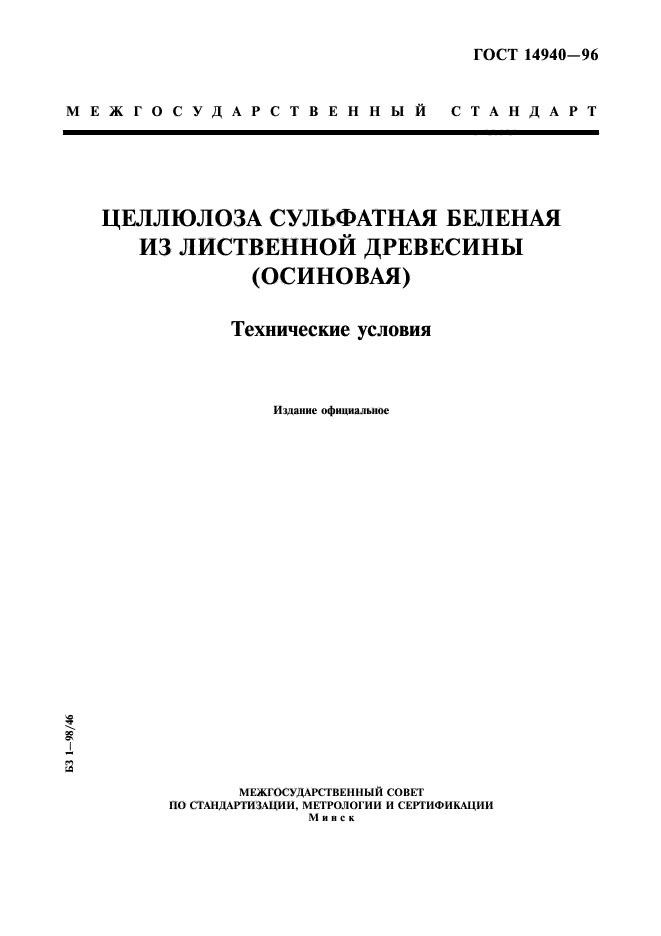 ГОСТ 14940—96

МЕЖГОСУДАРСТВЕННЫЙ СТАНДАРТ

ЦЕЛЛЮЛОЗА СУЛЬФАТНАЯ БЕЛЕНАЯ ИЗ ЛИСТВЕННОЙ ДРЕВЕСИНЫ (ОСИНОВАЯ)

Технические условия

Издание официальное

БЗ 1—98/46

МЕЖГОСУДАРСТВЕННЫЙ СОВЕТ
ПО СТАНДАРТИЗАЦИИ, МЕТРОЛОГИИ И СЕРТИФИКАЦИИ
Минск